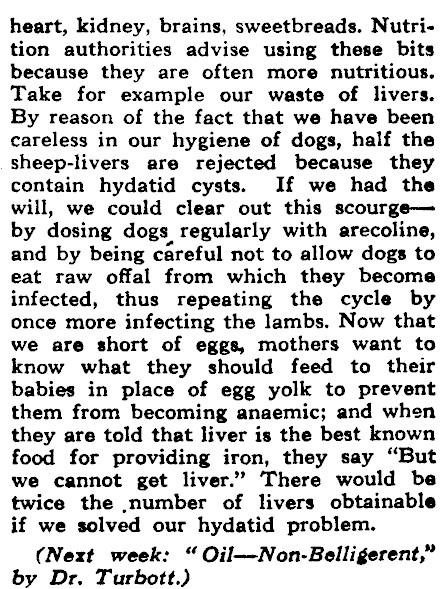 heart, kidney, brains, sweetbreads. Nutrition authorities advise using these bits because they are often more nutritious. Take for example our waste of livers. By reason of the fact that we have been careless in our hygiene of dogs, half the sheep-livers are rejected because they contain hydatid cysts. If we had the will, we could clear out this scourge—by dosing dogs regularly with arecoline, and by being careful not to allow dogs to eat raw offal from which they become infected, thus repeating the cycle by once more infecting the lambs. Now that we are short of eggs, mothers want to know what they should feed to their babies in place of egg yolk to prevent them from becoming anaemic; and when they are told that liver is the best known food for providing iron, they say "But we cannot get liver." There would be twice the number of livers obtainable if we solved our hydatid problem.

(Next week: "Oil—Non-Belligerent," by Dr. Turbott.)